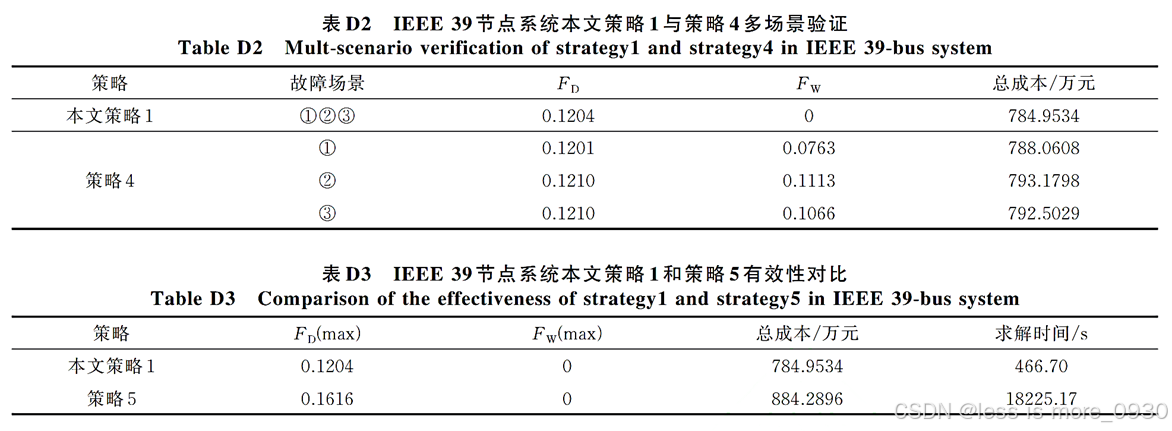 表D2 IEEE 39节点系统本文策略1与策略4多场景验证
Table D2 Mult-scenario verification of strategy1 and strategy4 in IEEE 39-bus system

| 策略 | 故障场景 | $F_D$ | $F_W$ | 总成本/万元 |
|---|---|---|---|---|
| 本文策略1 | ①②③ | 0.1204 | 0 | 784.9534 |
| 策略4 | ① | 0.1201 | 0.0763 | 788.0608 |
|  | ② | 0.1210 | 0.1113 | 793.1798 |
|  | ③ | 0.1210 | 0.1066 | 792.5029 |

表D3 IEEE 39节点系统本文策略1和策略5有效性对比
Table D3 Comparison of the effectiveness of strategy1 and strategy5 in IEEE 39-bus system

| 策略 | $F_D$(max) | $F_W$(max) | 总成本/万元 | 求解时间/s |
|---|---|---|---|---|
| 本文策略1 | 0.1204 | 0 | 784.9534 | 466.70 |
| 策略5 | 0.1616 | 0 | 884.2896 | 18225.17 |

CSDN @less is more_0930